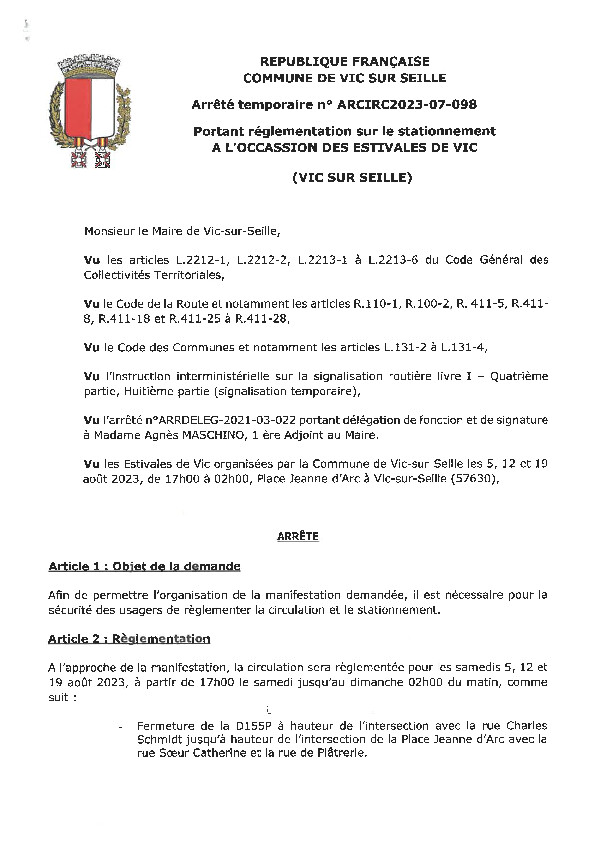 REPUBLIQUE FRANÇAISE
COMMUNE DE VIC SUR SEILLE

Arrêté temporaire n° ARCIRC2023-07-098

Portant réglementation sur le stationnement
A L'OCCASSION DES ESTIVALES DE VIC

(VIC SUR SEILLE)

Monsieur le Maire de Vic-sur-Seille,

Vu les articles L.2212-1, L.2212-2, L.2213-1 à L.2213-6 du Code Général des Collectivités Territoriales,

Vu le Code de la Route et notamment les articles R.110-1, R.100-2, R. 411-5, R.411-8, R.411-18 et R.411-25 à R.411-28,

Vu le Code des Communes et notamment les articles L.131-2 à L.131-4,

Vu l'instruction interministérielle sur la signalisation routière livre I – Quatrième partie, Huitième partie (signalisation temporaire),

Vu l'arrêté n°ARRDELEG-2021-03-022 portant délégation de fonction et de signature à Madame Agnès MASCHINO, 1 ère Adjoint au Maire.

Vu les Estivales de Vic organisées par la Commune de Vic-sur Seille les 5, 12 et 19 août 2023, de 17h00 à 02h00, Place Jeanne d'Arc à Vic-sur-Seille (57630),

ARRÊTE

Article 1 : Objet de la demande

Afin de permettre l'organisation de la manifestation demandée, il est nécessaire pour la sécurité des usagers de règlementer la circulation et le stationnement.

Article 2 : Règlementation

A l'approche de la manifestation, la circulation sera règlementée pour les samedis 5, 12 et 19 août 2023, à partir de 17h00 le samedi jusqu'au dimanche 02h00 du matin, comme suit :

- Fermeture de la D155P à hauteur de l'intersection avec la rue Charles Schmidt jusqu'à hauteur de l'intersection de la Place Jeanne d'Arc avec la rue Sœur Catherine et la rue de Plâtrerie.